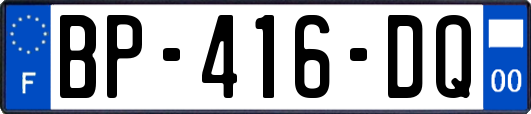 F
BP-416-DQ
00